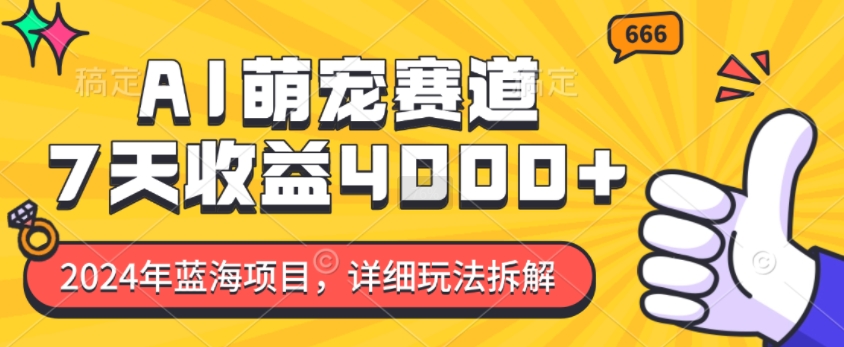 666

稿定 稿定

AI萌宠赛道

7天收益4000+

2024年蓝海项目，详细玩法拆解